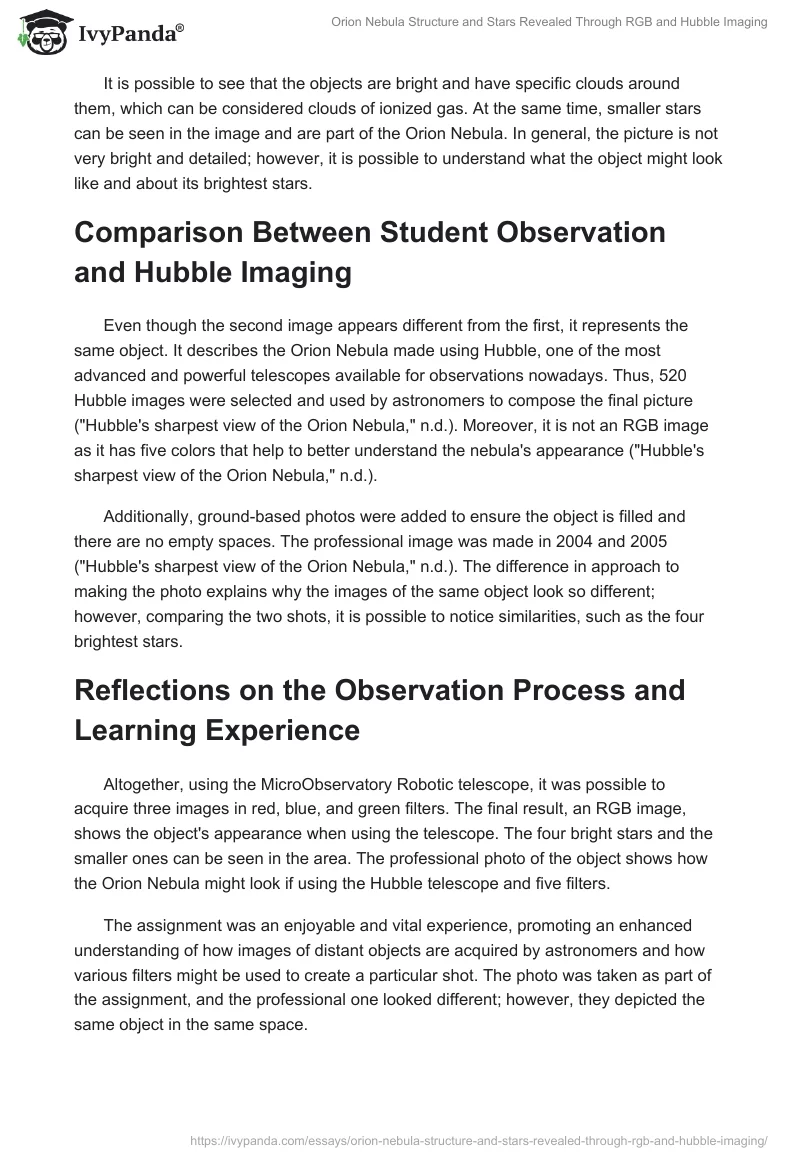 IvyPanda®

Orion Nebula Structure and Stars Revealed Through RGB and Hubble Imaging

It is possible to see that the objects are bright and have specific clouds around them, which can be considered clouds of ionized gas. At the same time, smaller stars can be seen in the image and are part of the Orion Nebula. In general, the picture is not very bright and detailed; however, it is possible to understand what the object might look like and about its brightest stars.

Comparison Between Student Observation and Hubble Imaging

Even though the second image appears different from the first, it represents the same object. It describes the Orion Nebula made using Hubble, one of the most advanced and powerful telescopes available for observations nowadays. Thus, 520 Hubble images were selected and used by astronomers to compose the final picture ("Hubble's sharpest view of the Orion Nebula," n.d.). Moreover, it is not an RGB image as it has five colors that help to better understand the nebula's appearance ("Hubble's sharpest view of the Orion Nebula," n.d.).

Additionally, ground-based photos were added to ensure the object is filled and there are no empty spaces. The professional image was made in 2004 and 2005 ("Hubble's sharpest view of the Orion Nebula," n.d.). The difference in approach to making the photo explains why the images of the same object look so different; however, comparing the two shots, it is possible to notice similarities, such as the four brightest stars.

Reflections on the Observation Process and Learning Experience

Altogether, using the MicroObservatory Robotic telescope, it was possible to acquire three images in red, blue, and green filters. The final result, an RGB image, shows the object's appearance when using the telescope. The four bright stars and the smaller ones can be seen in the area. The professional photo of the object shows how the Orion Nebula might look if using the Hubble telescope and five filters.

The assignment was an enjoyable and vital experience, promoting an enhanced understanding of how images of distant objects are acquired by astronomers and how various filters might be used to create a particular shot. The photo was taken as part of the assignment, and the professional one looked different; however, they depicted the same object in the same space.

https://ivypanda.com/essays/orion-nebula-structure-and-stars-revealed-through-rgb-and-hubble-imaging/